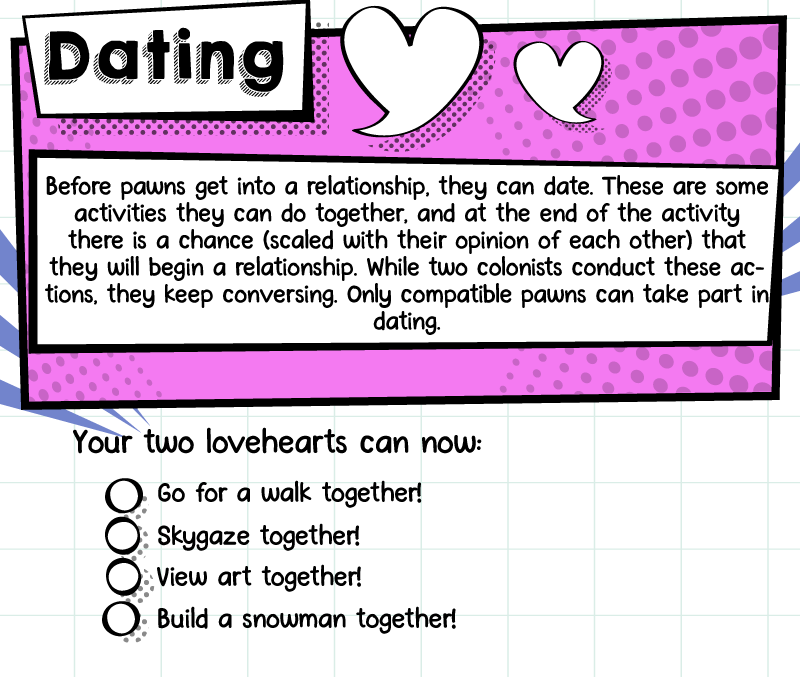 Dating

Before pawns get into a relationship, they can date. These are some activities they can do together, and at the end of the activity there is a chance (scaled with their opinion of each other) that they will begin a relationship. While two colonists conduct these actions, they keep conversing. Only compatible pawns can take part in dating.

Your two lovehearts can now:

• Go for a walk together!
• Skygaze together!
• View art together!
• Build a snowman together!